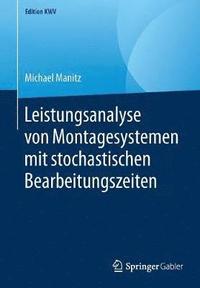 Edition KWV

Michael Manitz

Leistungsanalyse von Montagesystemen mit stochastischen Bearbeitungszeiten

Springer Gabler